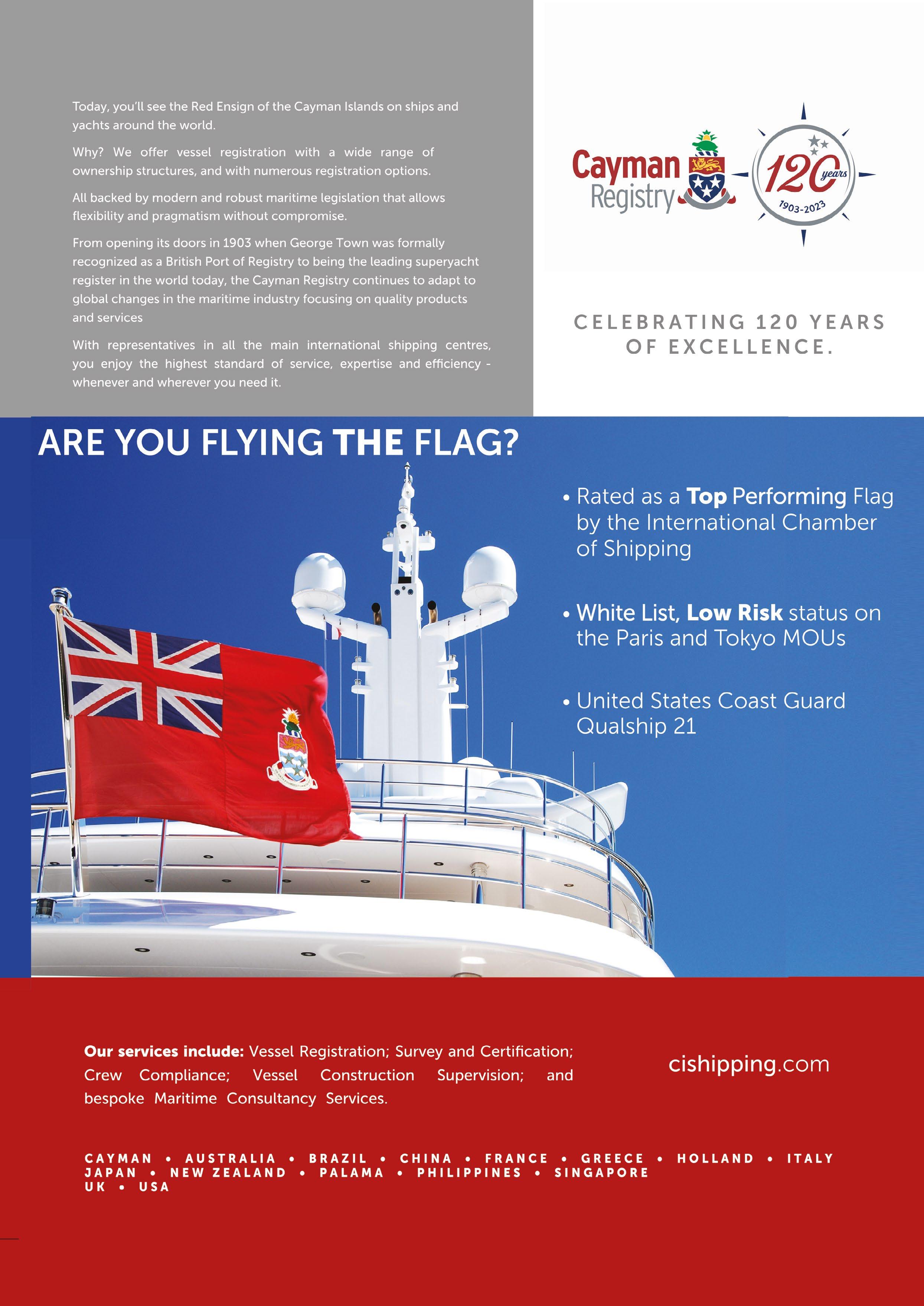 Today, you'll see the Red Ensign of the Cayman Islands on ships and yachts around the world.

Why? We offer vessel registration with a wide range of ownership structures, and with numerous registration options.

All backed by modern and robust maritime legislation that allows flexibility and pragmatism without compromise.

From opening its doors in 1903 when George Town was formally recognized as a British Port of Registry to being the leading superyacht register in the world today, the Cayman Registry continues to adapt to global changes in the maritime industry focusing on quality products and services

With representatives in all the main international shipping centres, you enjoy the highest standard of service, expertise and efficiency - whenever and wherever you need it.

Cayman Registry

120 years 1903-2023

CELEBRATING 120 YEARS OF EXCELLENCE.

ARE YOU FLYING THE FLAG?

• Rated as a Top Performing Flag by the International Chamber of Shipping

• White List, Low Risk status on the Paris and Tokyo MOUs

• United States Coast Guard Qualship 21

Our services include: Vessel Registration; Survey and Certification; Crew Compliance; Vessel Construction Supervision; and bespoke Maritime Consultancy Services.

cishipping.com

CAYMAN • AUSTRALIA • BRAZIL • CHINA • FRANCE • GREECE • HOLLAND • ITALY JAPAN • NEW ZEALAND • PALAMA • PHILIPPINES • SINGAPORE UK • USA